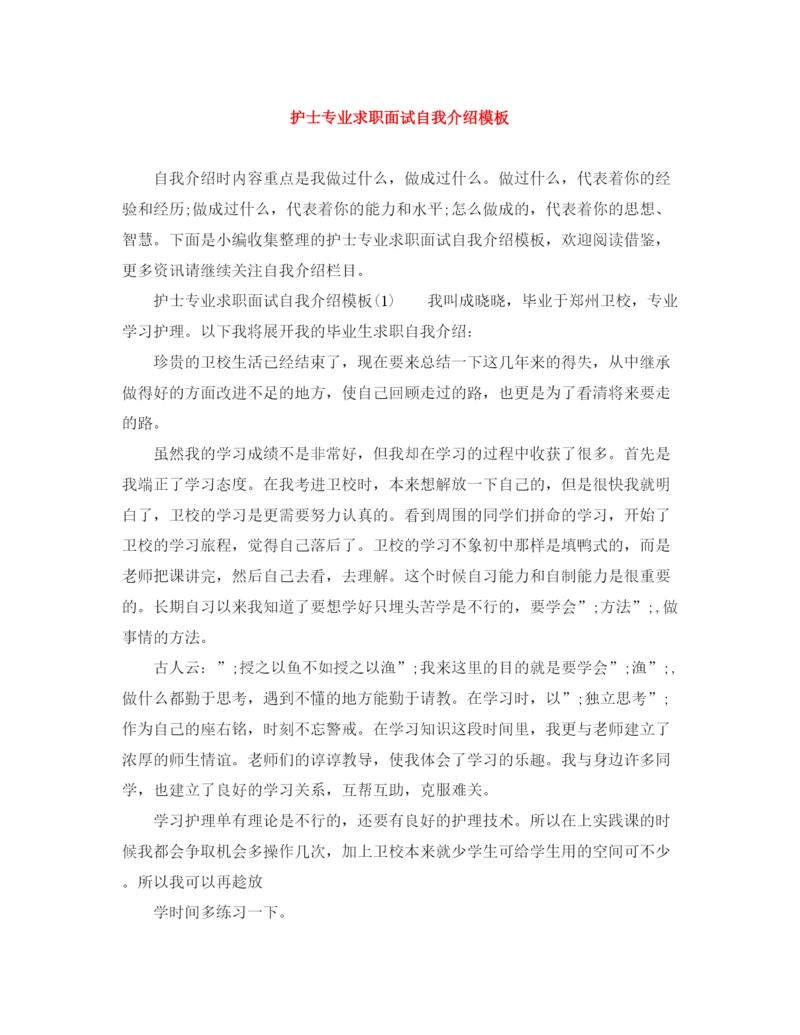 护士专业求职面试自我介绍模板

自我介绍时内容重点是我做过什么，做成过什么。做过什么，代表着你的经验和经历;做成过什么，代表着你的能力和水平;怎么做成的，代表着你的思想、智慧。下面是小编收集整理的护士专业求职面试自我介绍模板，欢迎阅读借鉴，更多资讯请继续关注自我介绍栏目。

护士专业求职面试自我介绍模板(1)　　我叫成晓晓，毕业于郑州卫校，专业学习护理。以下我将展开我的毕业生求职自我介绍：

珍贵的卫校生活已经结束了，现在要来总结一下这几年来的得失，从中继承做得好的方面改进不足的地方，使自己回顾走过的路，也更是为了看清将来要走的路。

虽然我的学习成绩不是非常好，但我却在学习的过程中收获了很多。首先是我端正了学习态度。在我考进卫校时，本来想解放一下自己的，但是很快我就明白了，卫校的学习是更需要努力认真的。看到周围的同学们拼命的学习，开始了卫校的学习旅程，觉得自己落后了。卫校的学习不象初中那样是填鸭式的，而是老师把课讲完，然后自己去看，去理解。这个时候自习能力和自制能力是很重要的。长期自习以来我知道了要想学好只埋头苦学是不行的，要学会”;方法”;,做事情的方法。

古人云：”;授之以鱼不如授之以渔”;我来这里的目的就是要学会”;渔”;,做什么都勤于思考，遇到不懂的地方能勤于请教。在学习时，以”;独立思考”;作为自己的座右铭，时刻不忘警戒。在学习知识这段时间里，我更与老师建立了浓厚的师生情谊。老师们的谆谆教导，使我体会了学习的乐趣。我与身边许多同学，也建立了良好的学习关系，互帮互助，克服难关。

学习护理单有理论是不行的，还要有良好的护理技术。所以在上实践课的时候我都会争取机会多操作几次，加上卫校本来就少学生可给学生用的空间可不少。所以我可以再趁放

学时间多练习一下。